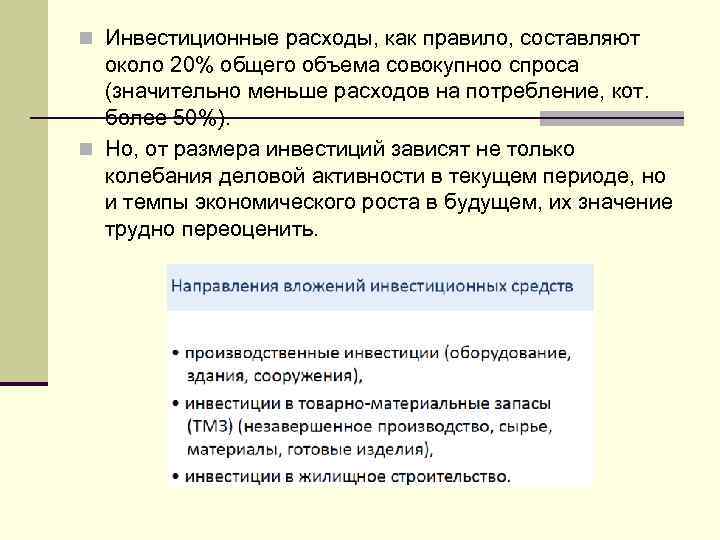 Инвестиционные расходы, как правило, составляют около 20% общего объема совокупно спроса (значительно меньше расходов на потребление, кот. более 50%).

Но, от размера инвестиций зависят не только колебания деловой активности в текущем периоде, но и темпы экономического роста в будущем, их значение трудно переоценить.

Направления вложений инвестиционных средств

• производственные инвестиции (оборудование, здания, сооружения),
• инвестиции в товарно-материальные запасы (ТМЗ) (незавершенное производство, сырье, материалы, готовые изделия),
• инвестиции в жилищное строительство.